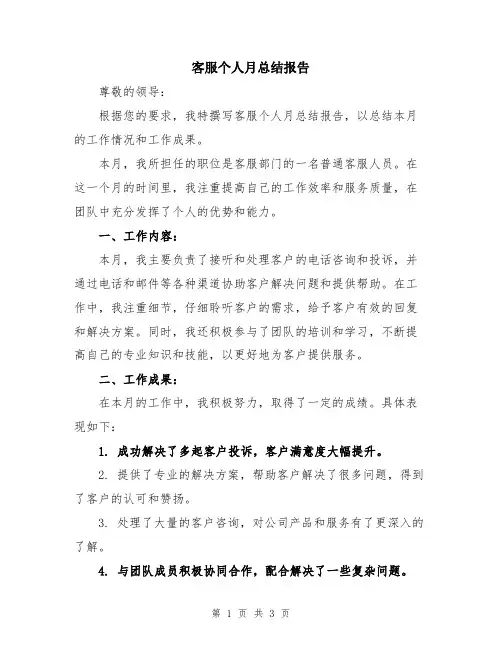 客服个人月总结报告

尊敬的领导：

根据您的要求，我特撰写客服个人月总结报告，以总结本月的工作情况和工作成果。

本月，我所担任的职位是客服部门的一名普通客服人员。在这一个月的时间里，我注重提高自己的工作效率和服务质量，在团队中充分发挥了个人的优势和能力。

一、工作内容：

本月，我主要负责了接听和处理客户的电话咨询和投诉，并通过电话和邮件等各种渠道协助客户解决问题和提供帮助。在工作中，我注重细节，仔细聆听客户的需求，给予客户有效的回复和解决方案。同时，我还积极参与了团队的培训和学习，不断提高自己的专业知识和技能，以更好地为客户提供服务。

二、工作成果：

在本月的工作中，我积极努力，取得了一定的成绩。具体表现如下：

1. 成功解决了多起客户投诉，客户满意度大幅提升。

2. 提供了专业的解决方案，帮助客户解决了很多问题，得到了客户的认可和赞扬。

3. 处理了大量的客户咨询，对公司产品和服务有了更深入的了解。

4. 与团队成员积极协同合作，配合解决了一些复杂问题。

第 1 页 共 3 页